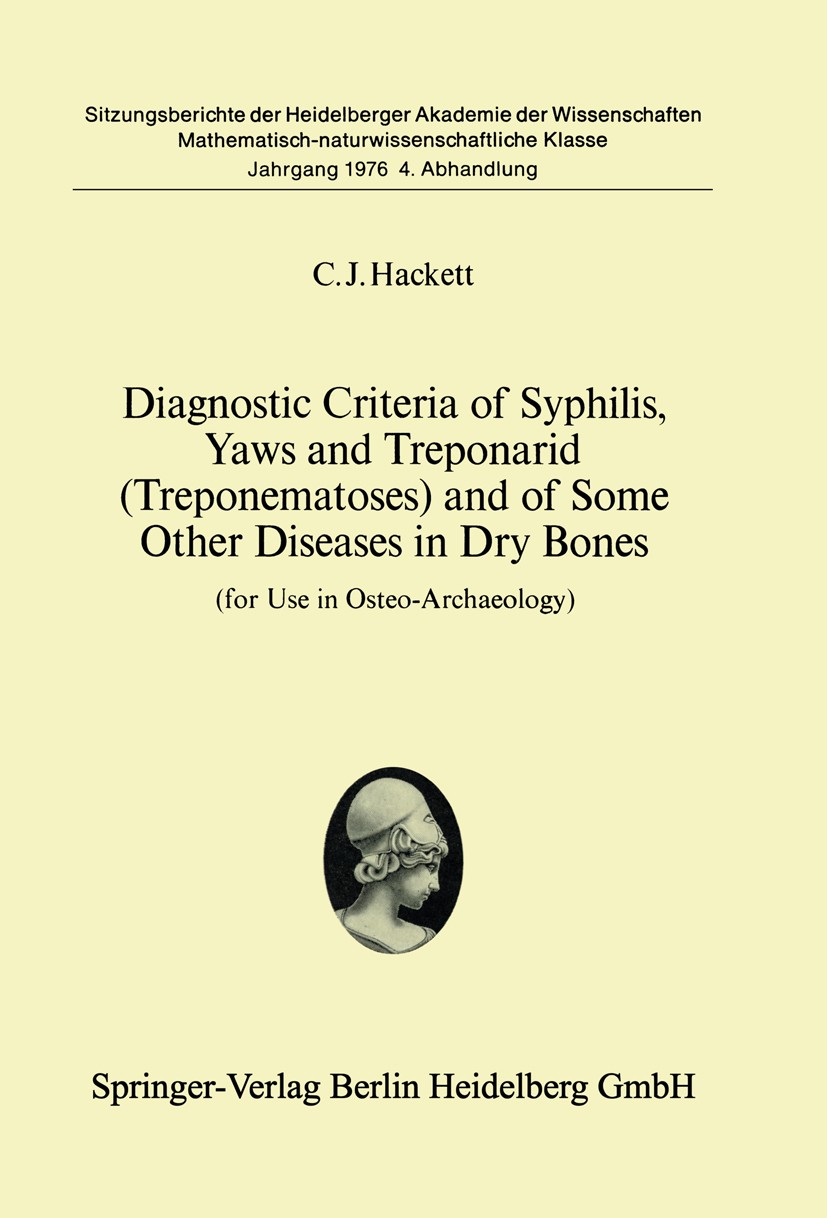 Sitzungsberichte der Heidelberger Akademie der Wissenschaften
Mathematisch-naturwissenschaftliche Klasse
Jahrgang 1976 4. Abhandlung

C.J. Hackett

Diagnostic Criteria of Syphilis, Yaws and Treponarid (Treponematoses) and of Some Other Diseases in Dry Bones

(for Use in Osteo-Archaeology)

Springer-Verlag Berlin Heidelberg GmbH